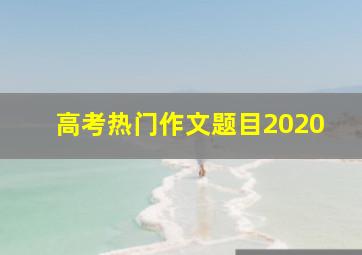 高考热门作文题目2020